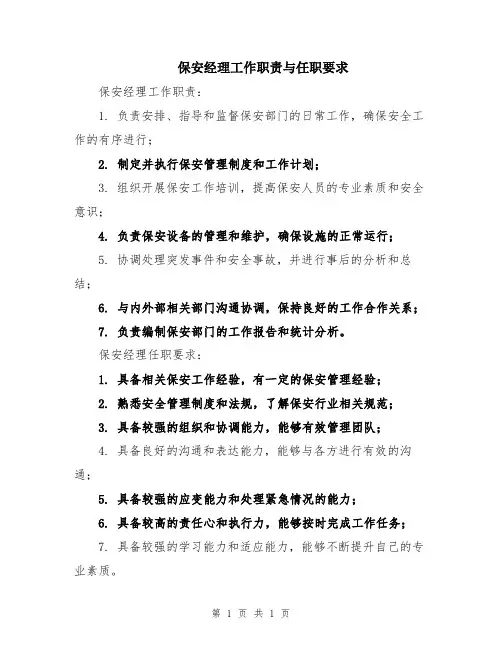 保安经理工作职责与任职要求

保安经理工作职责：

1. 负责安排、指导和监督保安部门的日常工作，确保安全工作的有序进行；

2. 制定并执行保安管理制度和工作计划；

3. 组织开展保安工作培训，提高保安人员的专业素质和安全意识；

4. 负责保安设备的管理和维护，确保设施的正常运行；

5. 协调处理突发事件和安全事故，并进行事后的分析和总结；

6. 与内外部相关部门沟通协调，保持良好的工作合作关系；

7. 负责编制保安部门的工作报告和统计分析。

保安经理任职要求：

1. 具备相关保安工作经验，有一定的保安管理经验；

2. 熟悉安全管理制度和法规，了解保安行业相关规范；

3. 具备较强的组织和协调能力，能够有效管理团队；

4. 具备良好的沟通和表达能力，能够与各方进行有效的沟通；

5. 具备较强的应变能力和处理紧急情况的能力；

6. 具备较高的责任心和执行力，能够按时完成工作任务；

7. 具备较强的学习能力和适应能力，能够不断提升自己的专业素质。

第 1 页 共 1 页